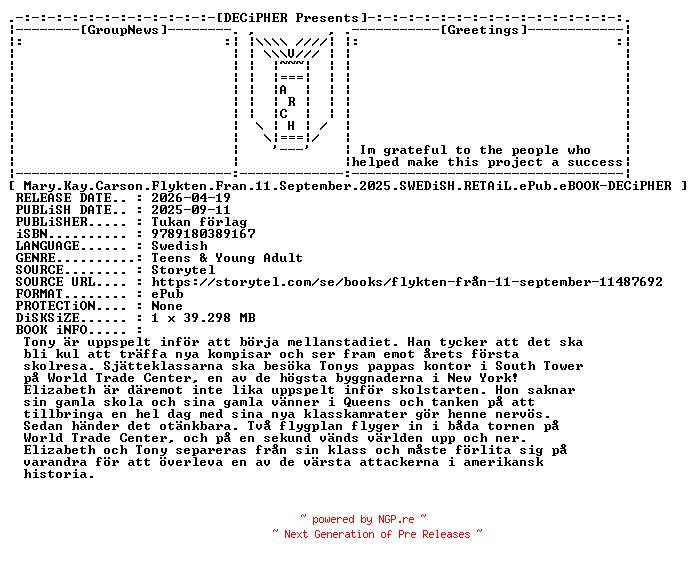 [DECiPHER Presents]

[GroupNews]

A
R
C
H

[Greetings]

Im grateful to the people who helped make this project a success

[ Mary.Kay.Carson.Flykten.Fran.11.September.2025.SWEDiSH.RETAiL.ePub.eBOOK-DECiPHER ]
RELEASE DATE.. : 2026-04-19
PUBLiSH DATE.. : 2025-09-11
PUBLiSHER..... : Tukan förlag
iSBN.......... : 9789180389167
LANGUAGE...... : Swedish
GENRE..........: Teens & Young Adult
SOURCE........ : Storytel
SOURCE URL.... : https://storytel.com/se/books/flykten-från-11-september-11487692
FORMAT........ : ePub
PROTECTiON.... : None
DiSKSiZE...... : 1 x 39.298 MB
BOOK iNFO..... :
Tony är uppspelt inför att börja mellanstadiet. Han tycker att det ska bli kul att träffa nya kompisar och ser fram emot årets första skolresa. Sjätteklassarna ska besöka Tonys pappas kontor i South Tower på World Trade Center, en av de högsta byggnaderna i New York! Elizabeth är däremot inte lika uppspelt inför skolstarten. Hon saknar sin gamla skola och sina gamla vänner i Queens och tanken på att tillbringa en hel dag med sina nya klasskamrater gör henne nervös. Sedan händer det otänkbara. Två flygplan flyger in i båda tornen på World Trade Center, och på en sekund vänds världen upp och ner. Elizabeth och Tony separeras från sin klass och måste förlita sig på varandra för att överleva en av de värsta attackerna i amerikansk historia.

~ powered by NGP.re ~
~ Next Generation of Pre Releases ~